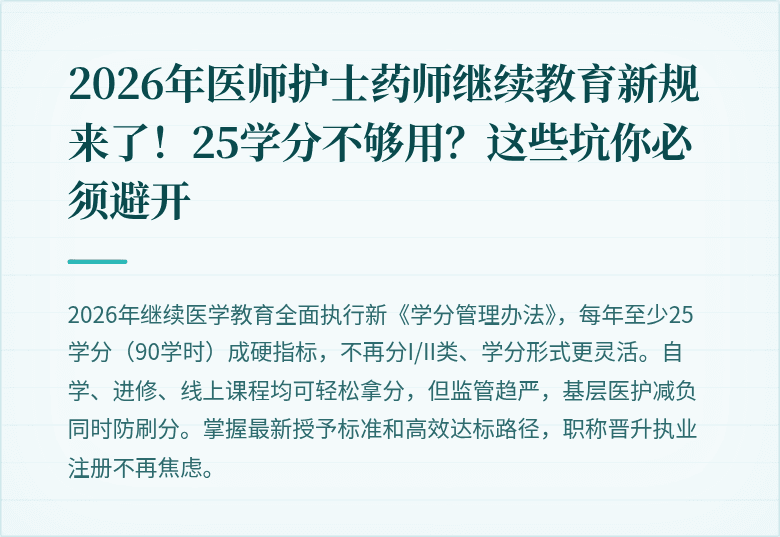 2026年医师护士药师继续教育新规来了！25学分不够用？这些坑你必须避开

2026年继续医学教育全面执行新《学分管理办法》，每年至少25学分（90学时）成硬指标，不再分I/II类、学分形式更灵活。自学、进修、线上课程均可轻松拿分，但监管趋严，基层医护减负同时防刷分。掌握最新授予标准和高效达标路径，职称晋升执业注册不再焦虑。